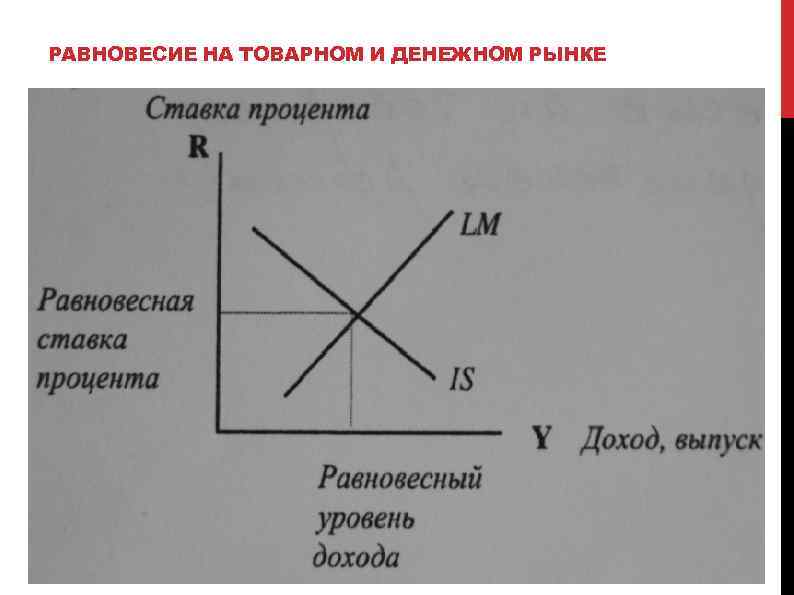 РАВНОВЕСИЕ НА ТОВАРНОМ И ДЕНЕЖНОМ РЫНКЕ

Ставка процента

R

LM

Равновесная ставка процента

IS

Y Доход, выпуск

Равновесный уровень дохода